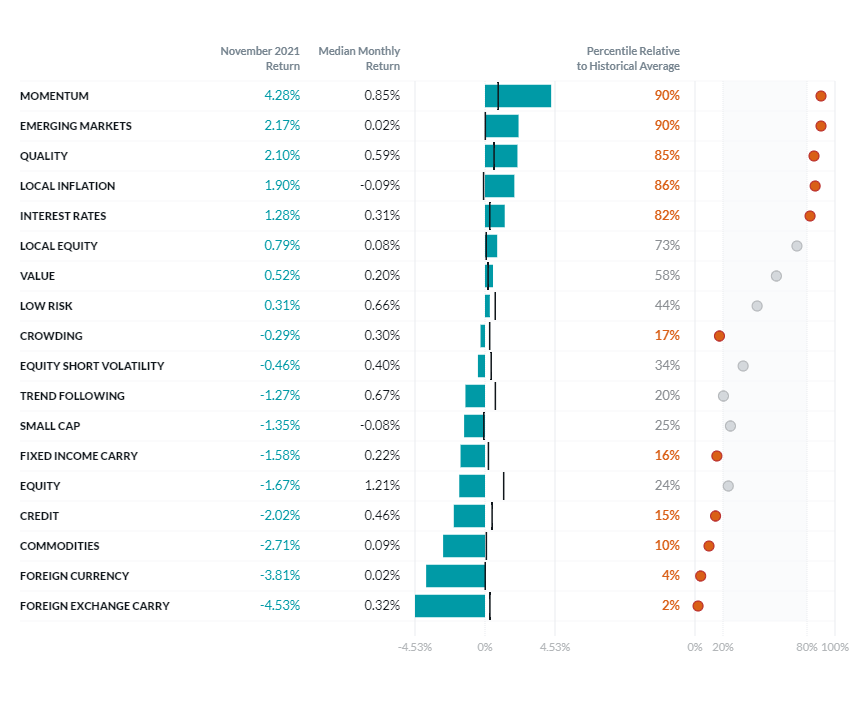 | | November 2021 Return | Median Monthly Return | Percentile Relative to Historical Average |
|---|---|---|---|
| MOMENTUM | 4.28% | 0.85% | 90% |
| EMERGING MARKETS | 2.17% | 0.02% | 90% |
| QUALITY | 2.10% | 0.59% | 85% |
| LOCAL INFLATION | 1.90% | -0.09% | 86% |
| INTEREST RATES | 1.28% | 0.31% | 82% |
| LOCAL EQUITY | 0.79% | 0.08% | 73% |
| VALUE | 0.52% | 0.20% | 58% |
| LOW RISK | 0.31% | 0.66% | 44% |
| CROWDING | -0.29% | 0.30% | 17% |
| EQUITY SHORT VOLATILITY | -0.46% | 0.40% | 34% |
| TREND FOLLOWING | -1.27% | 0.67% | 20% |
| SMALL CAP | -1.35% | -0.08% | 25% |
| FIXED INCOME CARRY | -1.58% | 0.22% | 16% |
| EQUITY | -1.67% | 1.21% | 24% |
| CREDIT | -2.02% | 0.46% | 15% |
| COMMODITIES | -2.71% | 0.09% | 10% |
| FOREIGN CURRENCY | -3.81% | 0.02% | 4% |
| FOREIGN EXCHANGE CARRY | -4.53% | 0.32% | 2% |

-4.53% 0% 4.53%

0% 20% 80% 100%